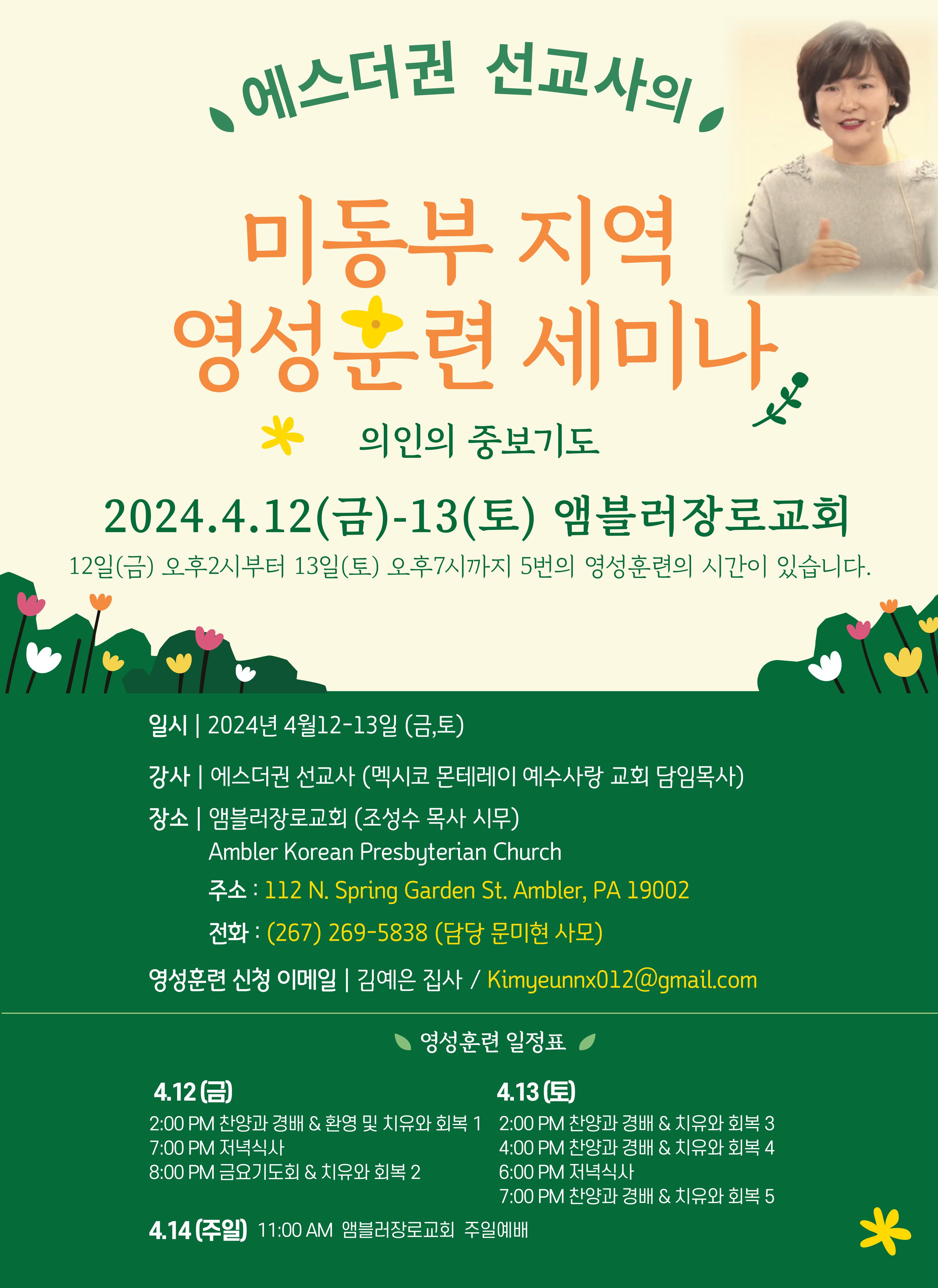 에스더권 선교사의

미동부 지역
영성훈련 세미나

의인의 중보기도

2024.4.12(금)-13(토) 앰블러장로교회

12일(금) 오후2시부터 13일(토) 오후7시까지 5번의 영성훈련의 시간이 있습니다.

일시 | 2024년 4월12-13일 (금,토)

강사 | 에스더권 선교사 (멕시코 몬테레이 예수사랑 교회 담임목사)

장소 | 앰블러장로교회 (조성수 목사 시무)
Ambler Korean Presbyterian Church
주소 : 112 N. Spring Garden St. Ambler, PA 19002
전화 : (267) 269-5838 (담당 문미현 사모)

영성훈련 신청 이메일 | 김예은 집사 / Kimyeunnx012@gmail.com

영성훈련 일정표

4.12 (금)
2:00 PM 찬양과 경배 & 환영 및 치유와 회복 1
7:00 PM 저녁식사
8:00 PM 금요기도회 & 치유와 회복 2

4.13 (토)
2:00 PM 찬양과 경배 & 치유와 회복 3
4:00 PM 찬양과 경배 & 치유와 회복 4
6:00 PM 저녁식사
7:00 PM 찬양과 경배 & 치유와 회복 5

4.14 (주일) 11:00 AM 앰블러장로교회 주일예배